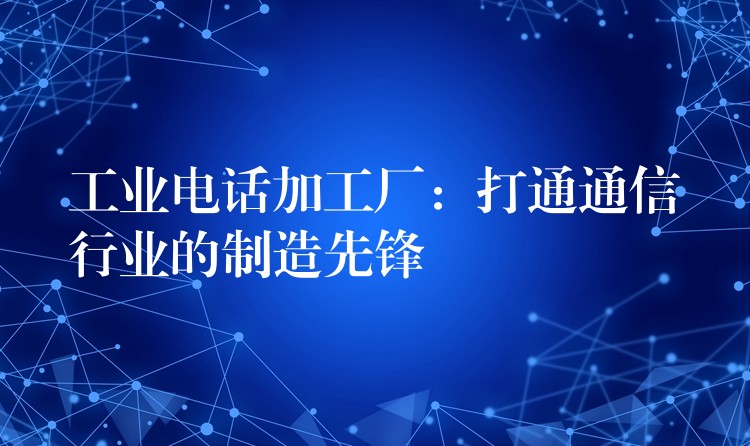 工业电话加工厂：打通通信行业的制造先锋